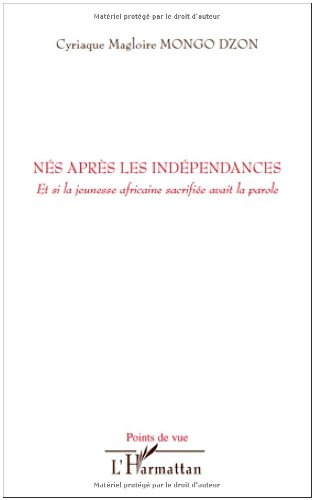 Matériel protégé par le droit d'auteur

Cyriaque Magloire MONGO DZON

NÉS APRÈS LES INDÉPENDANCES

Et si la jeunesse africaine sacrifiée avait la parole

Points de vue

L'Harmattan

Matériel protégé par le droit d'auteur